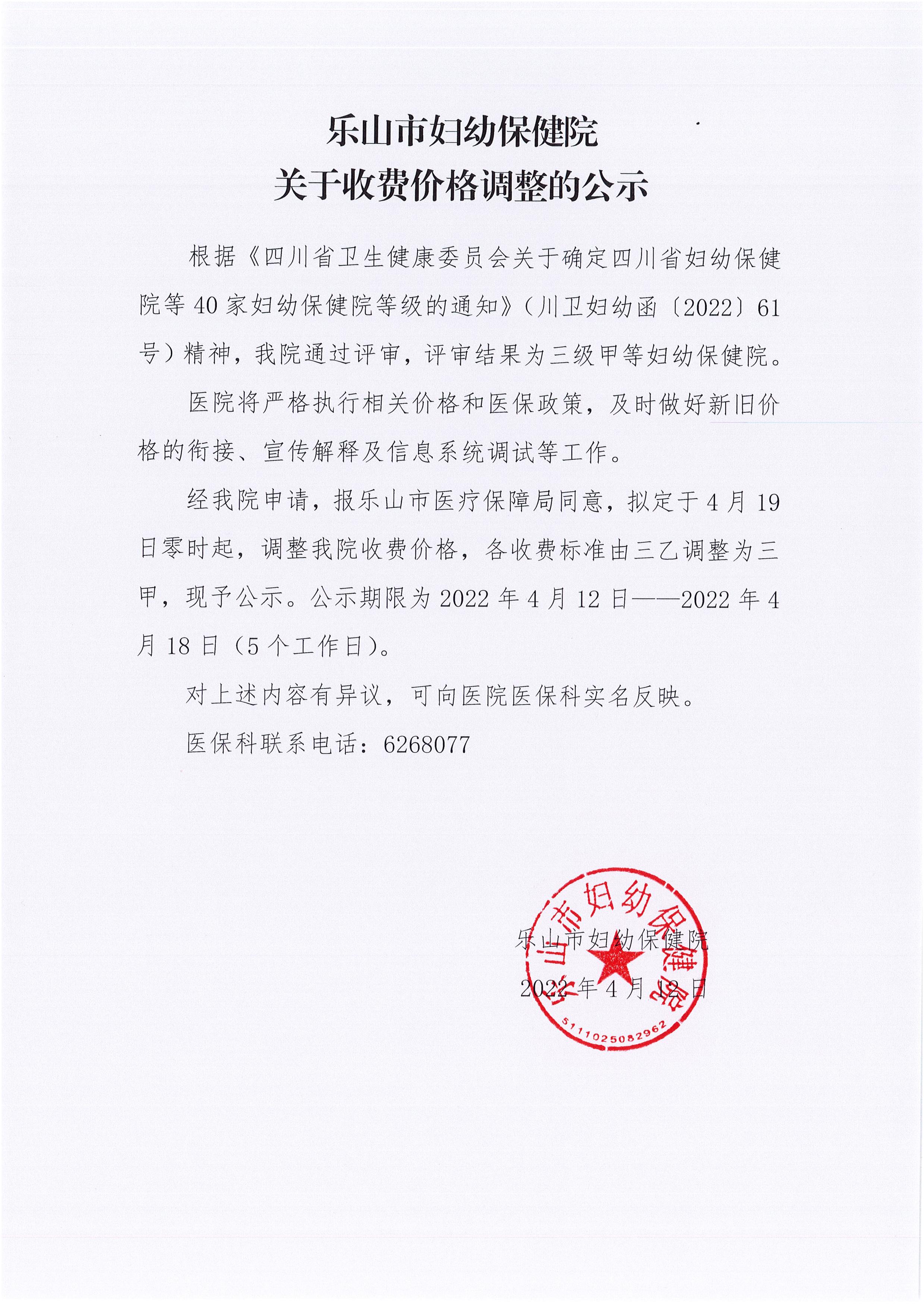 乐山市妇幼保健院
关于收费价格调整的公示

根据《四川省卫生健康委员会关于确定四川省妇幼保健院等40家妇幼保健院等级的通知》（川卫妇幼函〔2022〕61号）精神，我院通过评审，评审结果为三级甲等妇幼保健院。

医院将严格执行相关价格和医保政策，及时做好新旧价格的衔接、宣传解释及信息系统调试等工作。

经我院申请，报乐山市医疗保障局同意，拟定于4月19日零时起，调整我院收费价格，各收费标准由三乙调整为三甲，现予公示。公示期限为2022年4月12日——2022年4月18日（5个工作日）。

对上述内容有异议，可向医院医保科实名反映。

医保科联系电话：6268077

乐山市妇幼保健院
2022年4月12日

乐山市妇幼保健院
5111025082962